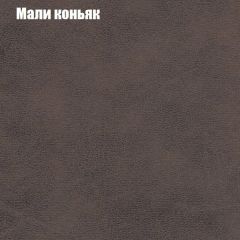 Мали коньяк